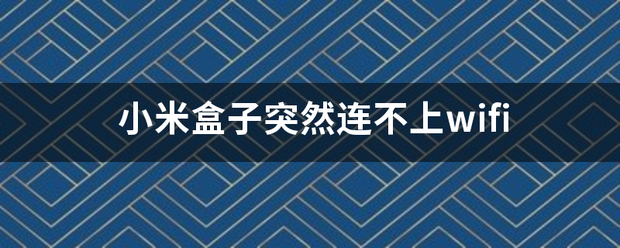 小米盒子突然连不上wifi